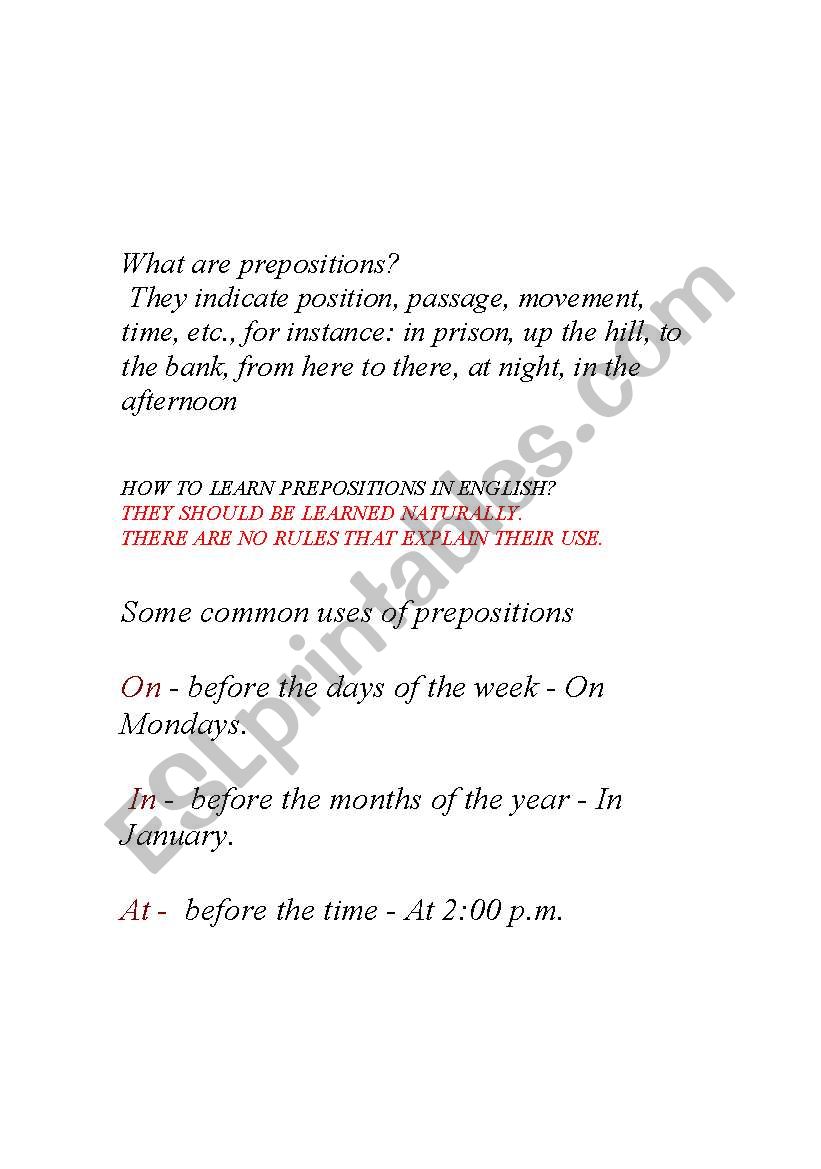 What are prepositions?
They indicate position, passage, movement, time, etc., for instance: in prison, up the hill, to the bank, from here to there, at night, in the afternoon

HOW TO LEARN PREPOSITIONS IN ENGLISH?
THEY SHOULD BE LEARNED NATURALLY.
THERE ARE NO RULES THAT EXPLAIN THEIR USE.

Some common uses of prepositions

On - before the days of the week - On Mondays.

In - before the months of the year - In January.

At - before the time - At 2:00 p.m.

ESLprintables.com